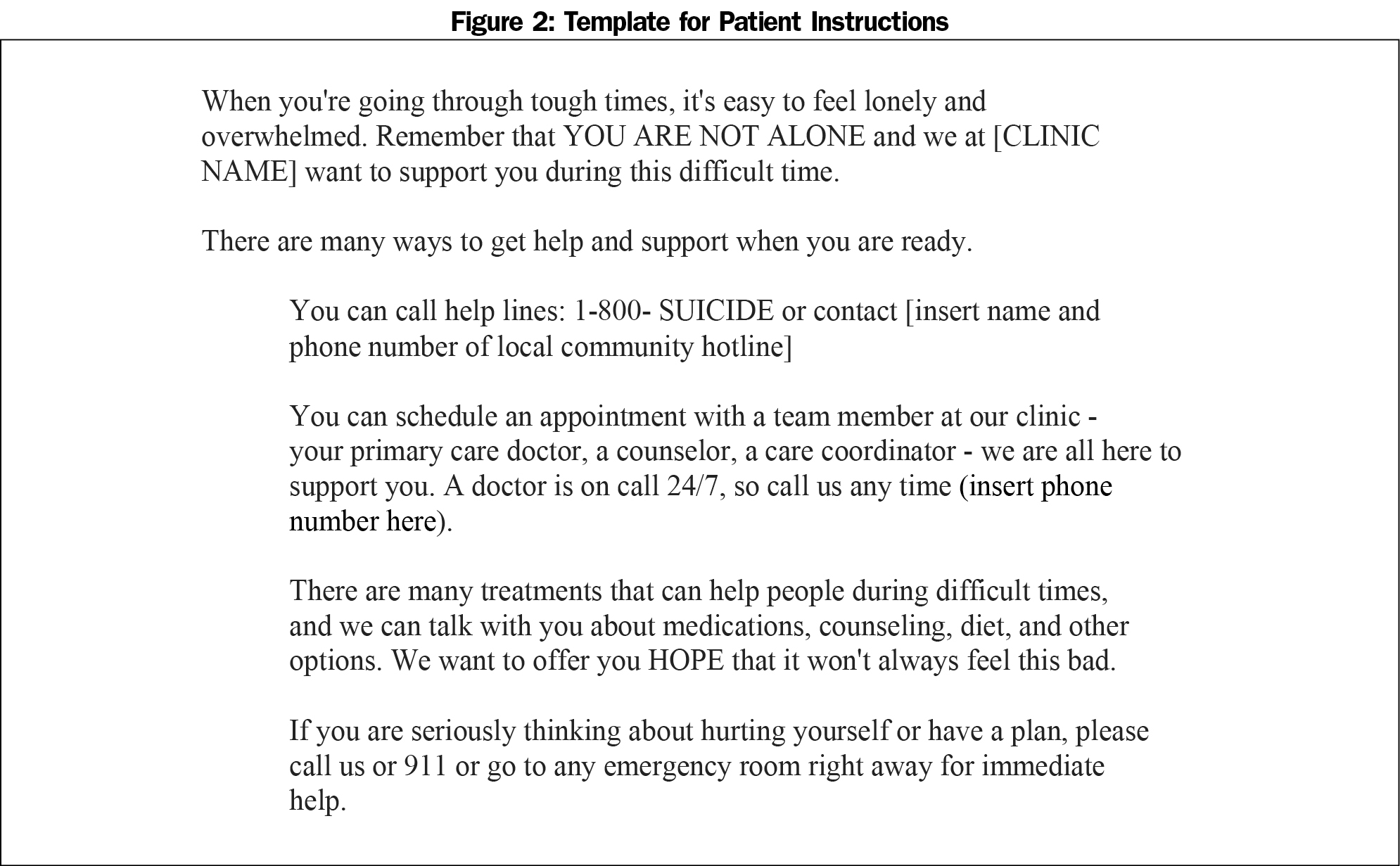 Figure 2: Template for Patient Instructions

When you're going through tough times, it's easy to feel lonely and overwhelmed. Remember that YOU ARE NOT ALONE and we at [CLINIC NAME] want to support you during this difficult time.

There are many ways to get help and support when you are ready.

You can call help lines: 1-800- SUICIDE or contact [insert name and phone number of local community hotline]

You can schedule an appointment with a team member at our clinic - your primary care doctor, a counselor, a care coordinator - we are all here to support you. A doctor is on call 24/7, so call us any time (insert phone number here).

There are many treatments that can help people during difficult times, and we can talk with you about medications, counseling, diet, and other options. We want to offer you HOPE that it won't always feel this bad.

If you are seriously thinking about hurting yourself or have a plan, please call us or 911 or go to any emergency room right away for immediate help.